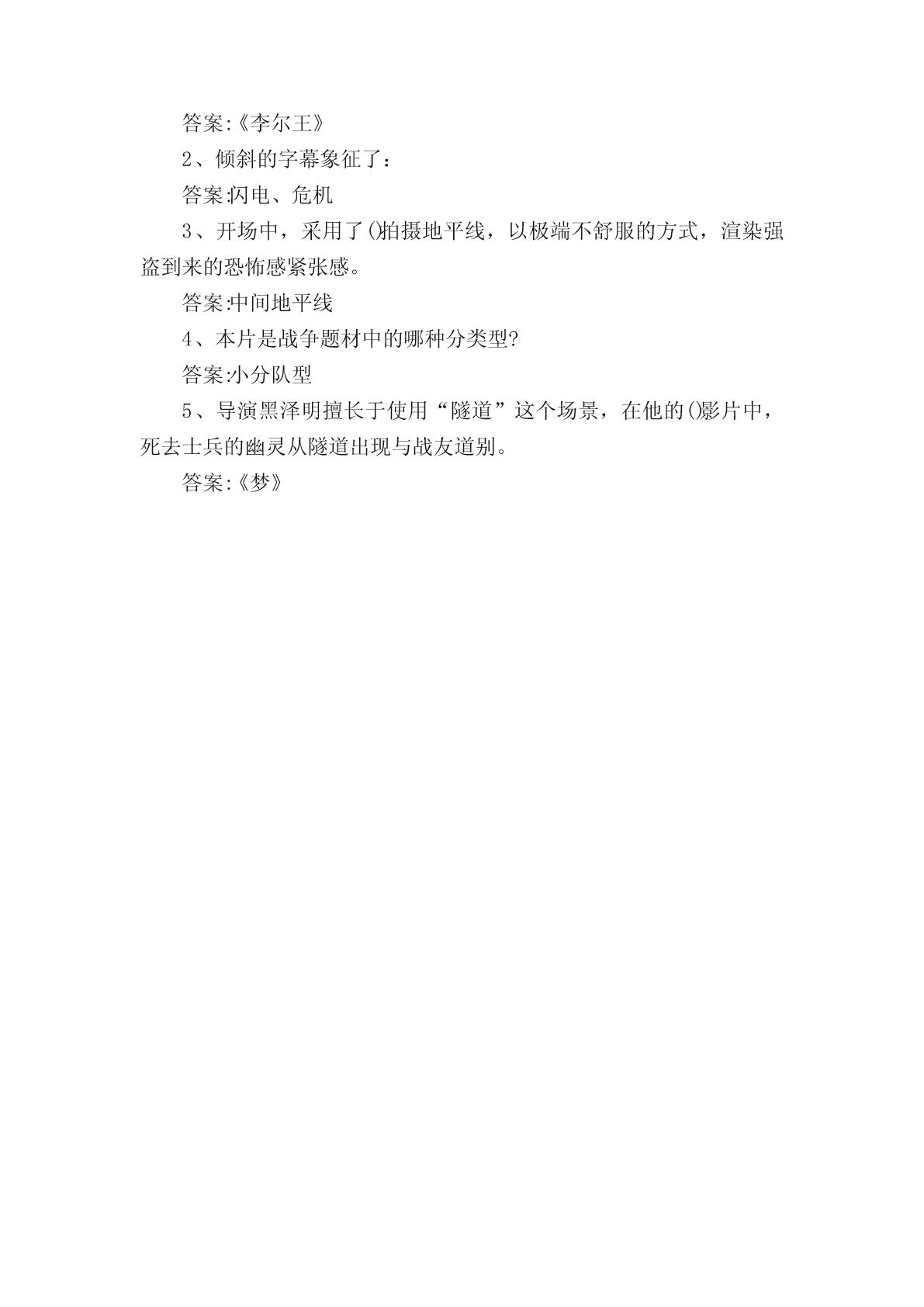 答案:《李尔王》

2、倾斜的字幕象征了：

答案:闪电、危机

3、开场中，采用了()拍摄地平线，以极端不舒服的方式，渲染强盗到来的恐怖感紧张感。

答案:中间地平线

4、本片是战争题材中的哪种分类型?

答案:小分队型

5、导演黑泽明擅长于使用“隧道”这个场景，在他的()影片中，死去士兵的幽灵从隧道出现与战友道别。

答案:《梦》